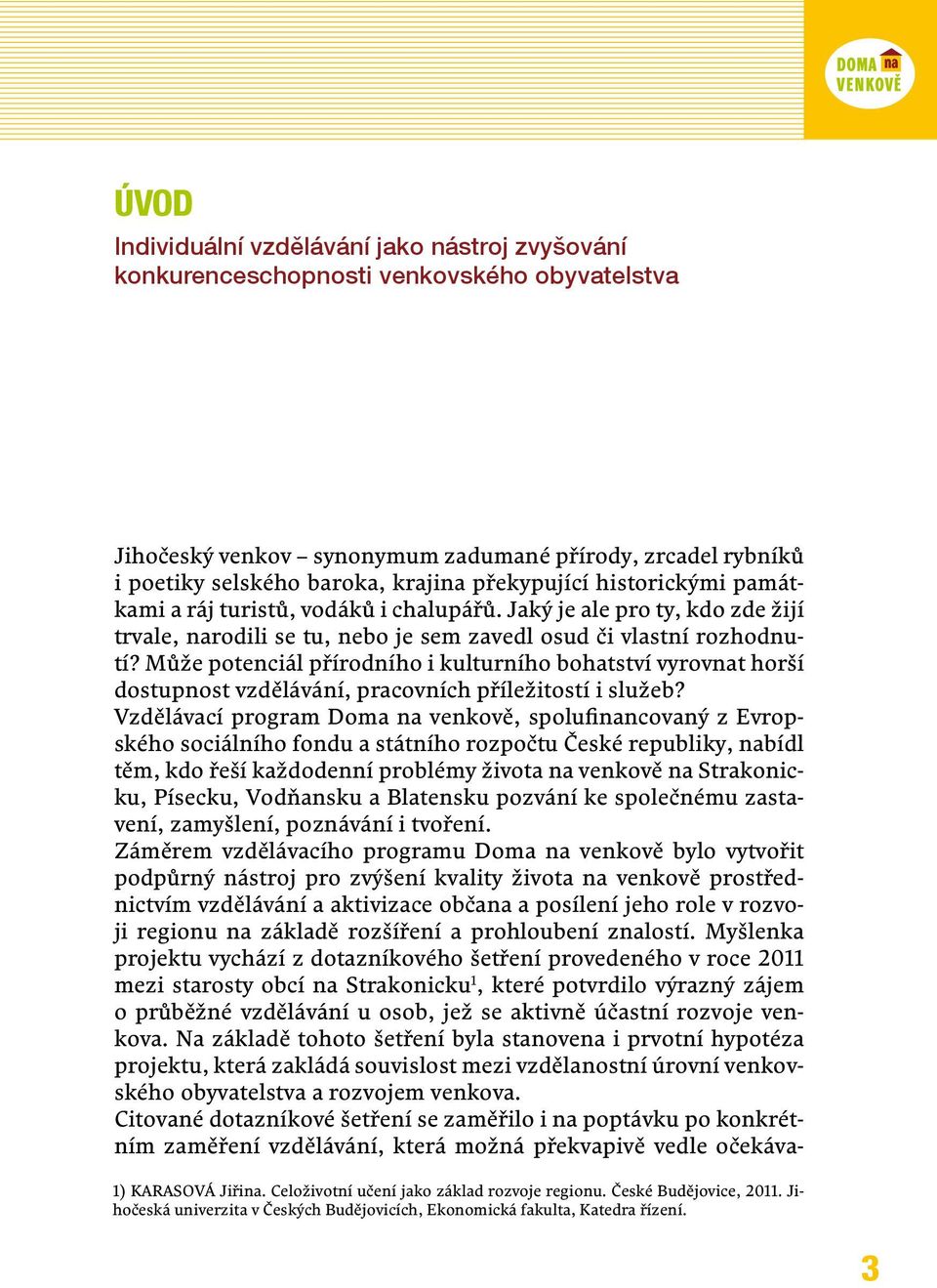 DOMA na VENKOVĚ

ÚVOD

Individuální vzdělávání jako nástroj zvyšování konkurenceschopnosti venkovského obyvatelstva

Jihočeský venkov – synonymum zadumané přírody, zrcadel rybníků i poetiky selského baroka, krajina překypující historickými památkami a ráj turistů, vodáků i chalupářů. Jaký je ale pro ty, kdo zde žijí trvale, narodili se tu, nebo je sem zavedl osud či vlastní rozhodnutí? Může potenciál přírodního i kulturního bohatství vyrovnat horší dostupnost vzdělávání, pracovních příležitostí i služeb?
Vzdělávací program Doma na venkově, spolufinancovaný z Evropského sociálního fondu a státního rozpočtu České republiky, nabídl těm, kdo řeší každodenní problémy života na venkově na Strakonicku, Písecku, Vodňansku a Blatensku pozvání ke společnému zastavení, zamyšlení, poznávání i tvoření.
Záměrem vzdělávacího programu Doma na venkově bylo vytvořit podpůrný nástroj pro zvýšení kvality života na venkově prostřednictvím vzdělávání a aktivizace občana a posílení jeho role v rozvoji regionu na základě rozšíření a prohloubení znalostí. Myšlenka projektu vychází z dotazníkového šetření provedeného v roce 2011 mezi starosty obcí na Strakonicku$^1$, které potvrdilo výrazný zájem o průběžné vzdělávání u osob, jež se aktivně účastní rozvoje venkova. Na základě tohoto šetření byla stanovena i prvotní hypotéza projektu, která zakládá souvislost mezi vzdělanostní úrovní venkovského obyvatelstva a rozvojem venkova.
Citované dotazníkové šetření se zaměřilo i na poptávku po konkrétním zaměření vzdělávání, která možná překvapivě vedle očekáva-

1) KARASOVÁ Jiřina. Celoživotní učení jako základ rozvoje regionu. České Budějovice, 2011. Jihočeská univerzita v Českých Budějovicích, Ekonomická fakulta, Katedra řízení.

3